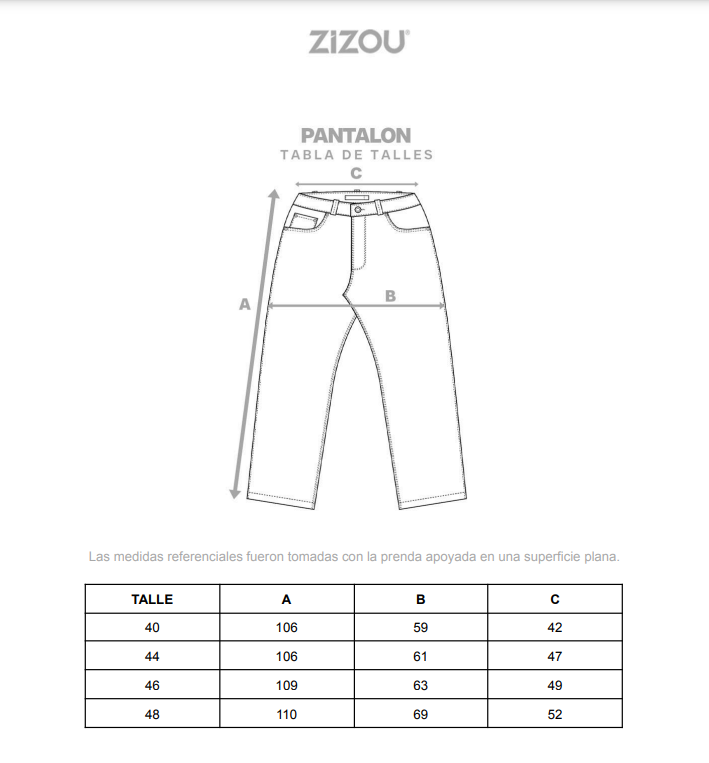 ZiZOU

PANTALON
TABLA DE TALLES

C

A

B

Las medidas referenciales fueron tomadas con la prenda apoyada en una superficie plana.

| TALLE | A | B | C |
|---|---|---|---|
| 40 | 106 | 59 | 42 |
| 44 | 106 | 61 | 47 |
| 46 | 109 | 63 | 49 |
| 48 | 110 | 69 | 52 |